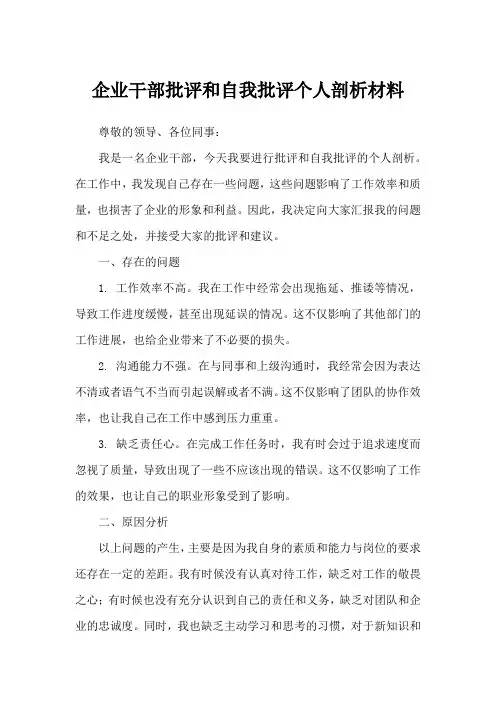 企业干部批评和自我批评个人剖析材料

尊敬的领导、各位同事：

我是一名企业干部，今天我要进行批评和自我批评的个人剖析。在工作中，我发现自己存在一些问题，这些问题影响了工作效率和质量，也损害了企业的形象和利益。因此，我决定向大家汇报我的问题和不足之处，并接受大家的批评和建议。

一、存在的问题

1. 工作效率不高。我在工作中经常会出现拖延、推诿等情况，导致工作进度缓慢，甚至出现延误的情况。这不仅影响了其他部门的工作进展，也给企业带来了不必要的损失。

2. 沟通能力不强。在与同事和上级沟通时，我经常会因为表达不清或者语气不当而引起误解或者不满。这不仅影响了团队的协作效率，也让我自己在工作中感到压力重重。

3. 缺乏责任心。在完成工作任务时，我有时会过于追求速度而忽视了质量，导致出现了一些不应该出现的错误。这不仅影响了工作的效果，也让自己的职业形象受到了影响。

二、原因分析

以上问题的产生，主要是因为我自身的素质和能力与岗位的要求还存在一定的差距。我有时候没有认真对待工作，缺乏对工作的敬畏之心；有时候也没有充分认识到自己的责任和义务，缺乏对团队和企业的忠诚度。同时，我也缺乏主动学习和思考的习惯，对于新知识和